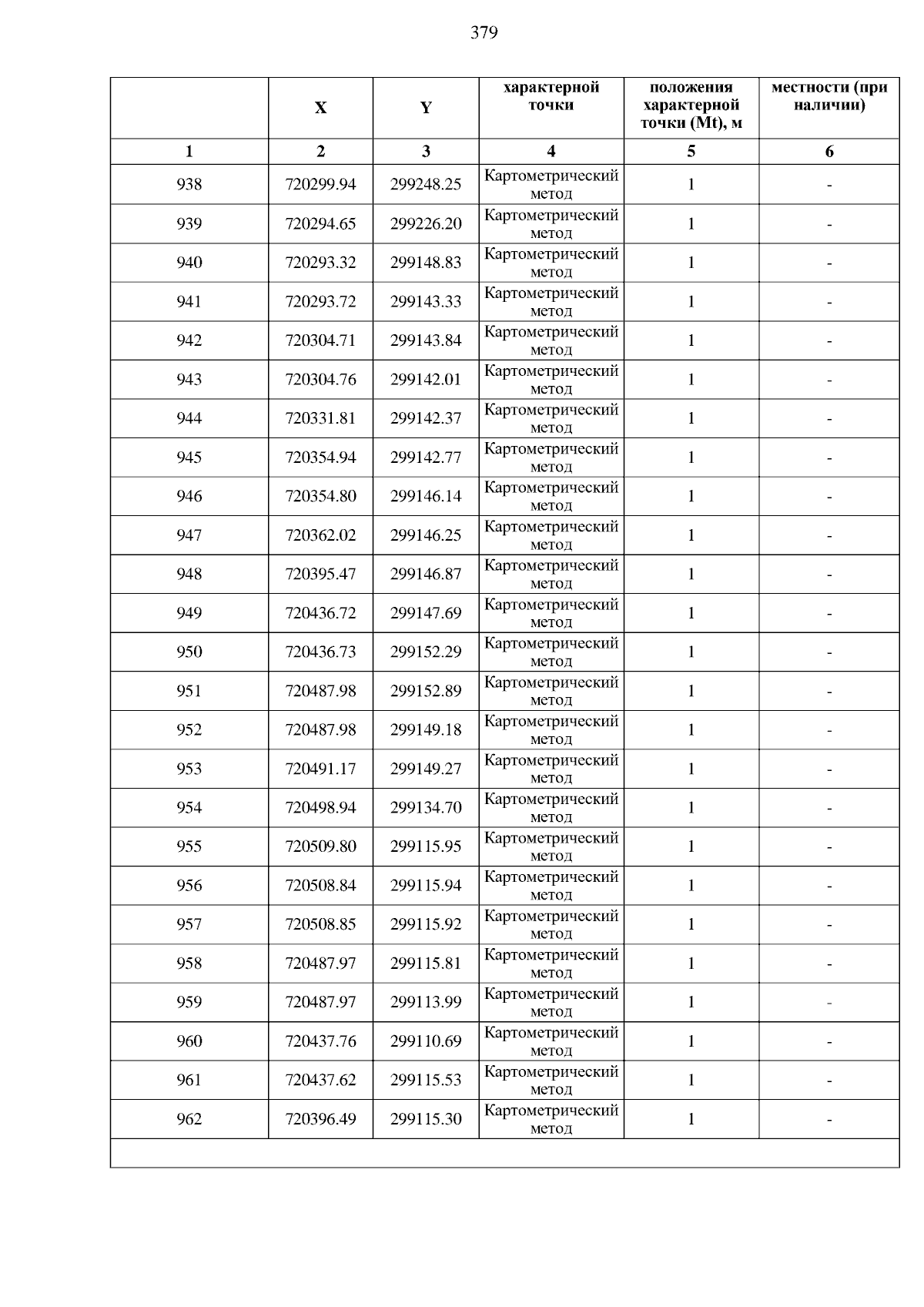 379

|  | X | Y | характерной точки | положения характерной точки (Mt), м | местности (при наличии) |
|---|---|---|---|---|---|
| 1 | 2 | 3 | 4 | 5 | 6 |
| 938 | 720299.94 | 299248.25 | Картометрический метод | 1 | - |
| 939 | 720294.65 | 299226.20 | Картометрический метод | 1 | - |
| 940 | 720293.32 | 299148.83 | Картометрический метод | 1 | - |
| 941 | 720293.72 | 299143.33 | Картометрический метод | 1 | - |
| 942 | 720304.71 | 299143.84 | Картометрический метод | 1 | - |
| 943 | 720304.76 | 299142.01 | Картометрический метод | 1 | - |
| 944 | 720331.81 | 299142.37 | Картометрический метод | 1 | - |
| 945 | 720354.94 | 299142.77 | Картометрический метод | 1 | - |
| 946 | 720354.80 | 299146.14 | Картометрический метод | 1 | - |
| 947 | 720362.02 | 299146.25 | Картометрический метод | 1 | - |
| 948 | 720395.47 | 299146.87 | Картометрический метод | 1 | - |
| 949 | 720436.72 | 299147.69 | Картометрический метод | 1 | - |
| 950 | 720436.73 | 299152.29 | Картометрический метод | 1 | - |
| 951 | 720487.98 | 299152.89 | Картометрический метод | 1 | - |
| 952 | 720487.98 | 299149.18 | Картометрический метод | 1 | - |
| 953 | 720491.17 | 299149.27 | Картометрический метод | 1 | - |
| 954 | 720498.94 | 299134.70 | Картометрический метод | 1 | - |
| 955 | 720509.80 | 299115.95 | Картометрический метод | 1 | - |
| 956 | 720508.84 | 299115.94 | Картометрический метод | 1 | - |
| 957 | 720508.85 | 299115.92 | Картометрический метод | 1 | - |
| 958 | 720487.97 | 299115.81 | Картометрический метод | 1 | - |
| 959 | 720487.97 | 299113.99 | Картометрический метод | 1 | - |
| 960 | 720437.76 | 299110.69 | Картометрический метод | 1 | - |
| 961 | 720437.62 | 299115.53 | Картометрический метод | 1 | - |
| 962 | 720396.49 | 299115.30 | Картометрический метод | 1 | - |